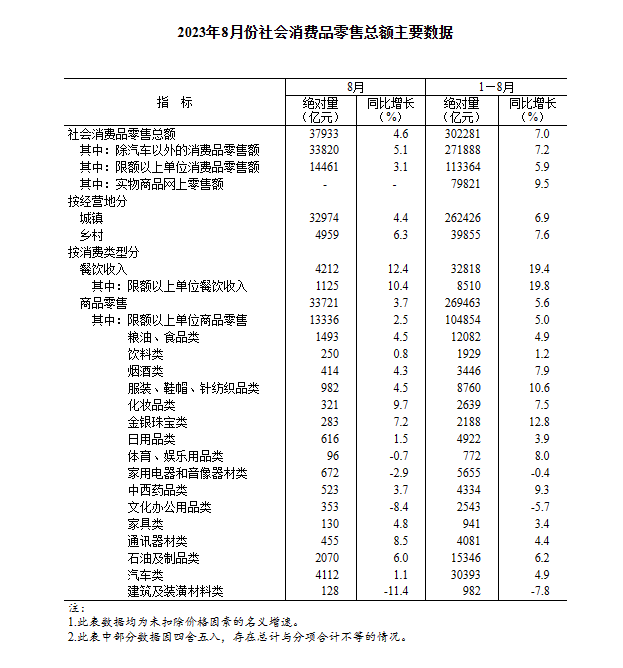 2023年8月份社会消费品零售总额主要数据

| 指　标 | 8月 绝对量（亿元） | 8月 同比增长（%） | 1－8月 绝对量（亿元） | 1－8月 同比增长（%） |
|---|---|---|---|---|
| 社会消费品零售总额 | 37933 | 4.6 | 302281 | 7.0 |
| 其中：除汽车以外的消费品零售额 | 33820 | 5.1 | 271888 | 7.2 |
| 其中：限额以上单位消费品零售额 | 14461 | 3.1 | 113364 | 5.9 |
| 其中：实物商品网上零售额 | - | - | 79821 | 9.5 |
| 按经营地分 | | | | |
| 城镇 | 32974 | 4.4 | 262426 | 6.9 |
| 乡村 | 4959 | 6.3 | 39855 | 7.6 |
| 按消费类型分 | | | | |
| 餐饮收入 | 4212 | 12.4 | 32818 | 19.4 |
| 其中：限额以上单位餐饮收入 | 1125 | 10.4 | 8510 | 19.8 |
| 商品零售 | 33721 | 3.7 | 269463 | 5.6 |
| 其中：限额以上单位商品零售 | 13336 | 2.5 | 104854 | 5.0 |
| 粮油、食品类 | 1493 | 4.5 | 12082 | 4.9 |
| 饮料类 | 250 | 0.8 | 1929 | 1.2 |
| 烟酒类 | 414 | 4.3 | 3446 | 7.9 |
| 服装、鞋帽、针纺织品类 | 982 | 4.5 | 8760 | 10.6 |
| 化妆品类 | 321 | 9.7 | 2639 | 7.5 |
| 金银珠宝类 | 283 | 7.2 | 2188 | 12.8 |
| 日用品类 | 616 | 1.5 | 4922 | 3.9 |
| 体育、娱乐用品类 | 96 | -0.7 | 772 | 8.0 |
| 家用电器和音像器材类 | 672 | -2.9 | 5655 | -0.4 |
| 中西药品类 | 523 | 3.7 | 4334 | 9.3 |
| 文化办公用品类 | 353 | -8.4 | 2543 | -5.7 |
| 家具类 | 130 | 4.8 | 941 | 3.4 |
| 通讯器材类 | 455 | 8.5 | 4081 | 4.4 |
| 石油及制品类 | 2070 | 6.0 | 15346 | 6.2 |
| 汽车类 | 4112 | 1.1 | 30393 | 4.9 |
| 建筑及装潢材料类 | 128 | -11.4 | 982 | -7.8 |

注：
1.此表数据均为未扣除价格因素的名义增速。
2.此表中部分数据因四舍五入，存在总计与分项合计不等的情况。